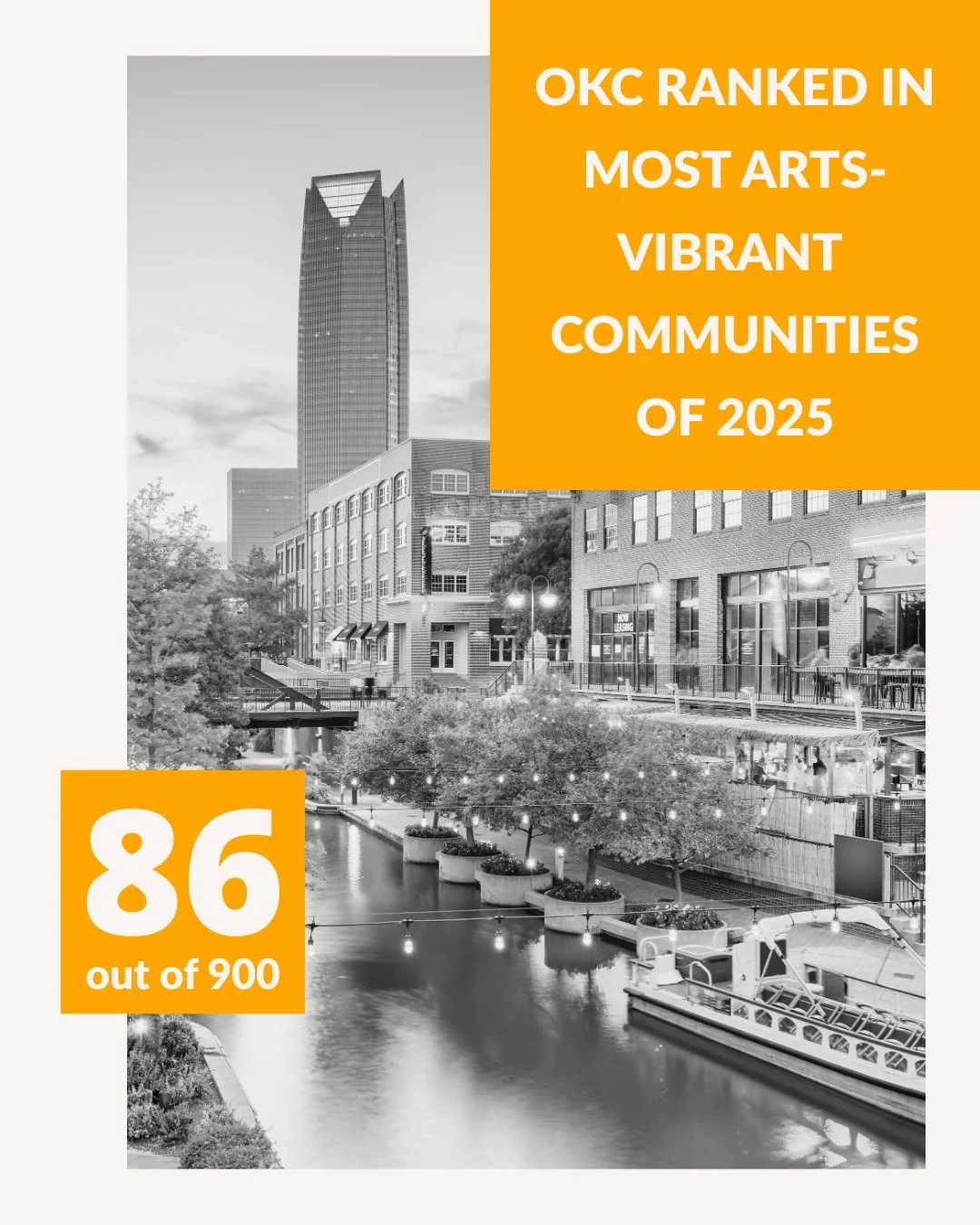 OKC RANKED IN MOST ARTS-VIBRANT COMMUNITIES OF 2025

NOW LEASING

86
out of 900